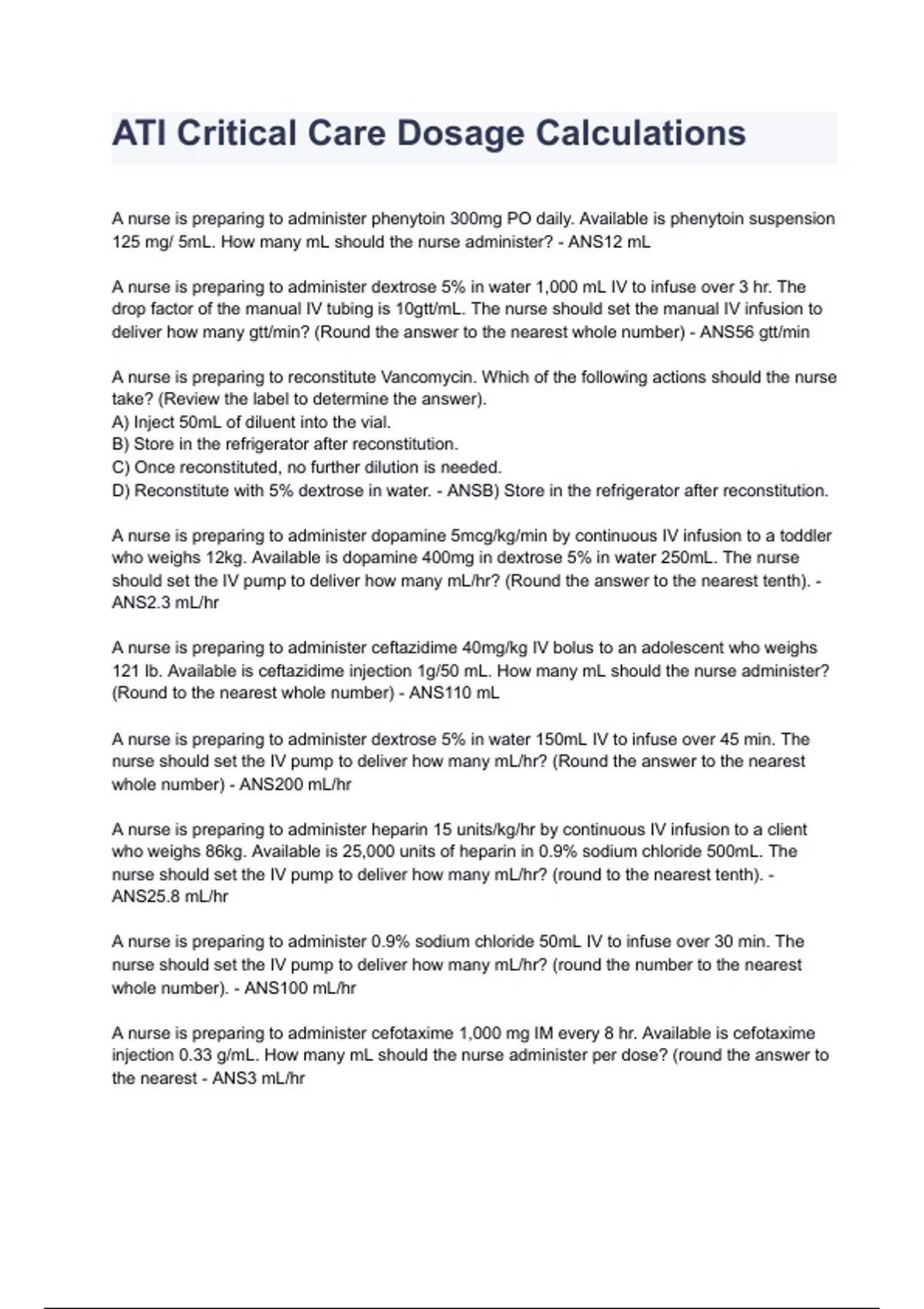 ATI Critical Care Dosage Calculations

A nurse is preparing to administer phenytoin 300mg PO daily. Available is phenytoin suspension 125 mg/ 5mL. How many mL should the nurse administer? - ANS12 mL

A nurse is preparing to administer dextrose 5% in water 1,000 mL IV to infuse over 3 hr. The drop factor of the manual IV tubing is 10gtt/mL. The nurse should set the manual IV infusion to deliver how many gtt/min? (Round the answer to the nearest whole number) - ANS56 gtt/min

A nurse is preparing to reconstitute Vancomycin. Which of the following actions should the nurse take? (Review the label to determine the answer).
A) Inject 50mL of diluent into the vial.
B) Store in the refrigerator after reconstitution.
C) Once reconstituted, no further dilution is needed.
D) Reconstitute with 5% dextrose in water. - ANSB) Store in the refrigerator after reconstitution.

A nurse is preparing to administer dopamine 5mcg/kg/min by continuous IV infusion to a toddler who weighs 12kg. Available is dopamine 400mg in dextrose 5% in water 250mL. The nurse should set the IV pump to deliver how many mL/hr? (Round the answer to the nearest tenth). - ANS2.3 mL/hr

A nurse is preparing to administer ceftazidime 40mg/kg IV bolus to an adolescent who weighs 121 lb. Available is ceftazidime injection 1g/50 mL. How many mL should the nurse administer? (Round to the nearest whole number) - ANS110 mL

A nurse is preparing to administer dextrose 5% in water 150mL IV to infuse over 45 min. The nurse should set the IV pump to deliver how many mL/hr? (Round the answer to the nearest whole number) - ANS200 mL/hr

A nurse is preparing to administer heparin 15 units/kg/hr by continuous IV infusion to a client who weighs 86kg. Available is 25,000 units of heparin in 0.9% sodium chloride 500mL. The nurse should set the IV pump to deliver how many mL/hr? (round to the nearest tenth). - ANS25.8 mL/hr

A nurse is preparing to administer 0.9% sodium chloride 50mL IV to infuse over 30 min. The nurse should set the IV pump to deliver how many mL/hr? (round the number to the nearest whole number). - ANS100 mL/hr

A nurse is preparing to administer cefotaxime 1,000 mg IM every 8 hr. Available is cefotaxime injection 0.33 g/mL. How many mL should the nurse administer per dose? (round the answer to the nearest - ANS3 mL/hr